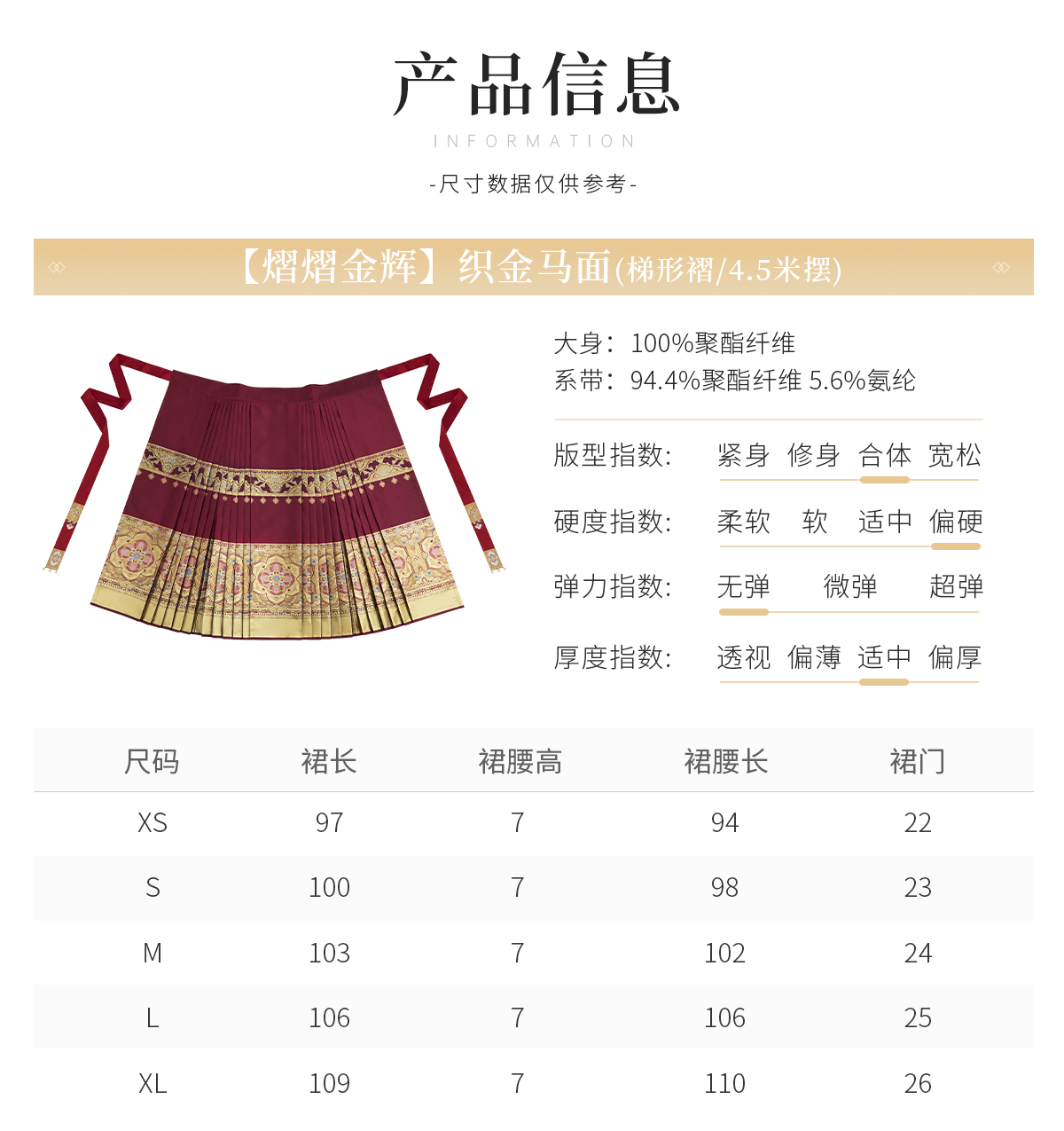 产品信息

INFORMATION

-尺寸数据仅供参考-

【熠熠金辉】织金马面(梯形褶/4.5米摆)

大身：100%聚酯纤维
系带：94.4%聚酯纤维 5.6%氨纶

版型指数： 紧身 修身 合体 宽松

硬度指数： 柔软 软 适中 偏硬

弹力指数： 无弹 微弹 超弹

厚度指数： 透视 偏薄 适中 偏厚

| 尺码 | 裙长 | 裙腰高 | 裙腰长 | 裙门 |
|---|---|---|---|---|
| XS | 97 | 7 | 94 | 22 |
| S | 100 | 7 | 98 | 23 |
| M | 103 | 7 | 102 | 24 |
| L | 106 | 7 | 106 | 25 |
| XL | 109 | 7 | 110 | 26 |